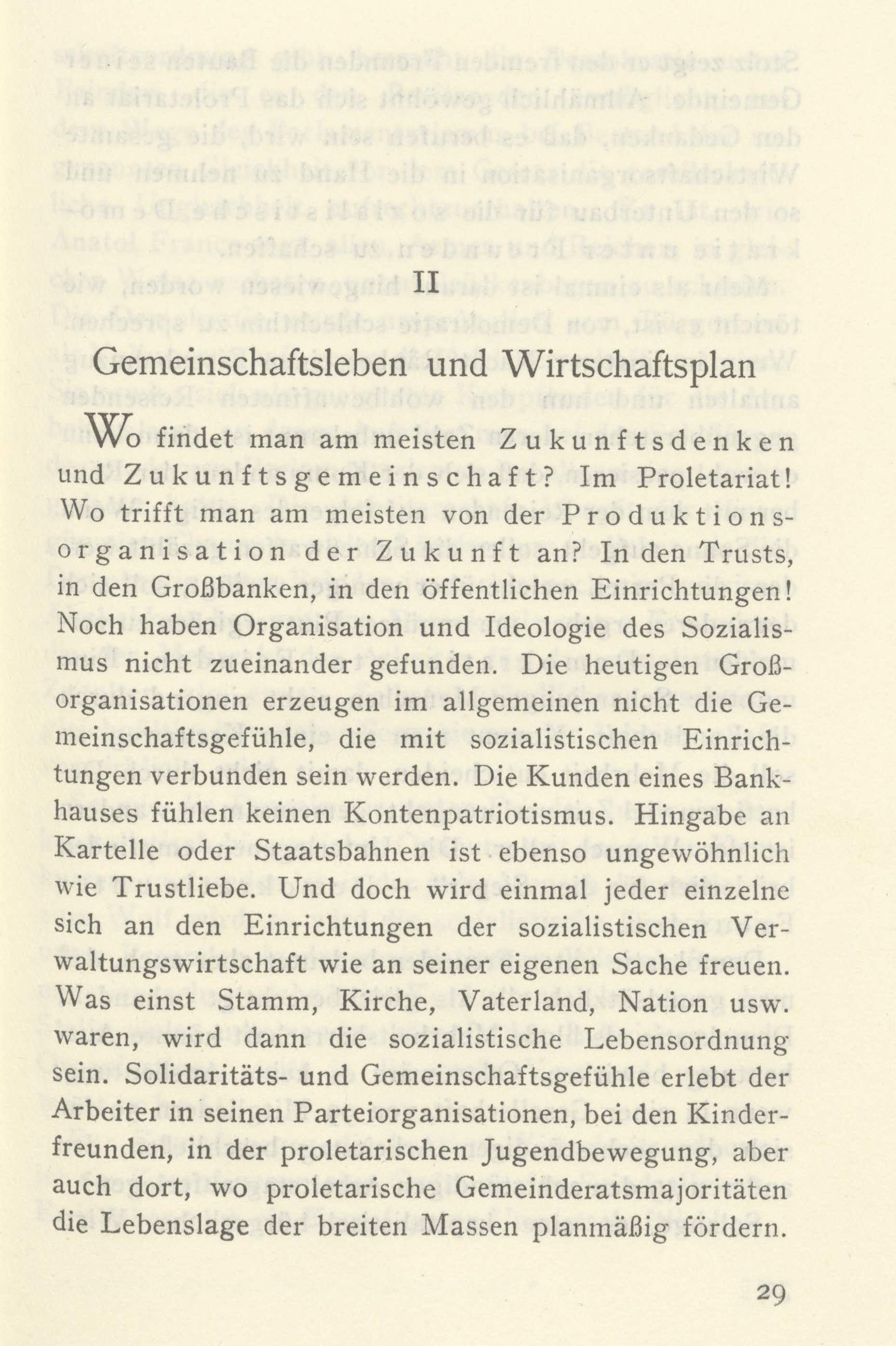 II

Gemeinschaftsleben und Wirtschaftsplan

Wo findet man am meisten Zukunftsdenken und Zukunftsgemeinschaft? Im Proletariat! Wo trifft man am meisten von der Produktionsorganisation der Zukunft an? In den Trusts, in den Großbanken, in den öffentlichen Einrichtungen! Noch haben Organisation und Ideologie des Sozialismus nicht zueinander gefunden. Die heutigen Großorganisationen erzeugen im allgemeinen nicht die Gemeinschaftsgefühle, die mit sozialistischen Einrichtungen verbunden sein werden. Die Kunden eines Bankhauses fühlen keinen Kontenpatriotismus. Hingabe an Kartelle oder Staatsbahnen ist ebenso ungewöhnlich wie Trustliebe. Und doch wird einmal jeder einzelne sich an den Einrichtungen der sozialistischen Verwaltungswirtschaft wie an seiner eigenen Sache freuen. Was einst Stamm, Kirche, Vaterland, Nation usw. waren, wird dann die sozialistische Lebensordnung sein. Solidaritäts- und Gemeinschaftsgefühle erlebt der Arbeiter in seinen Parteiorganisationen, bei den Kinderfreunden, in der proletarischen Jugendbewegung, aber auch dort, wo proletarische Gemeinderatsmajoritäten die Lebenslage der breiten Massen planmäßig fördern.

29